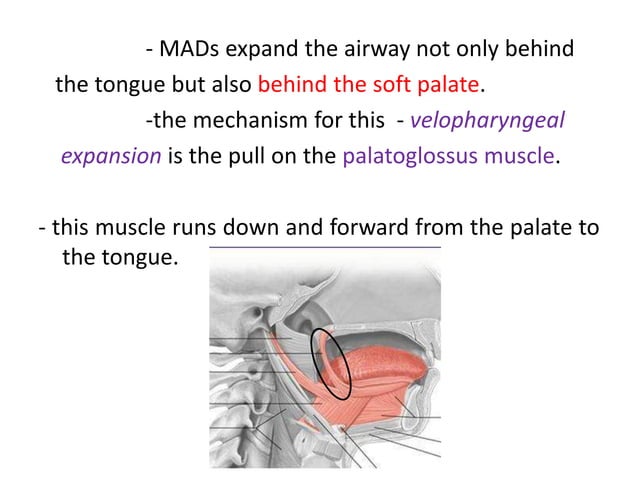 - MADs expand the airway not only behind the tongue but also behind the soft palate.

-the mechanism for this - velopharyngeal expansion is the pull on the palatoglossus muscle.

- this muscle runs down and forward from the palate to the tongue.